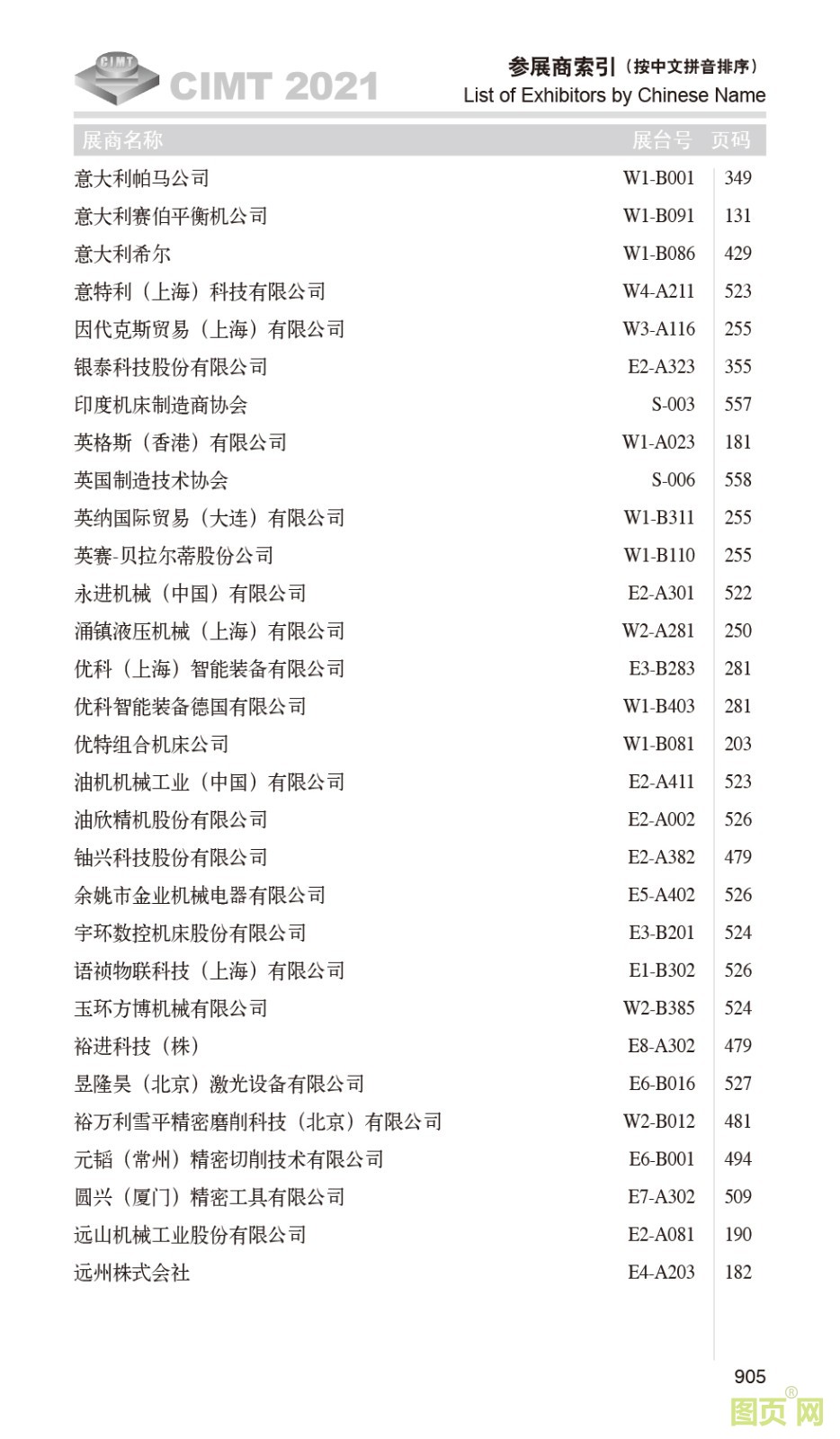 CIMT CIMT 2021

参展商索引（按中文拼音排序）
List of Exhibitors by Chinese Name

| 展商名称 | 展台号 | 页码 |
|---|---|---|
| 意大利帕马公司 | W1-B001 | 349 |
| 意大利赛伯平衡机公司 | W1-B091 | 131 |
| 意大利希尔 | W1-B086 | 429 |
| 意特利（上海）科技有限公司 | W4-A211 | 523 |
| 因代克斯贸易（上海）有限公司 | W3-A116 | 255 |
| 银泰科技股份有限公司 | E2-A323 | 355 |
| 印度机床制造商协会 | S-003 | 557 |
| 英格斯（香港）有限公司 | W1-A023 | 181 |
| 英国制造技术协会 | S-006 | 558 |
| 英纳国际贸易（大连）有限公司 | W1-B311 | 255 |
| 英赛-贝拉尔蒂股份公司 | W1-B110 | 255 |
| 永进机械（中国）有限公司 | E2-A301 | 522 |
| 涌镇液压机械（上海）有限公司 | W2-A281 | 250 |
| 优科（上海）智能装备有限公司 | E3-B283 | 281 |
| 优科智能装备德国有限公司 | W1-B403 | 281 |
| 优特组合机床公司 | W1-B081 | 203 |
| 油机机械工业（中国）有限公司 | E2-A411 | 523 |
| 油欣精机股份有限公司 | E2-A002 | 526 |
| 铀兴科技股份有限公司 | E2-A382 | 479 |
| 余姚市金业机械电器有限公司 | E5-A402 | 526 |
| 宇环数控机床股份有限公司 | E3-B201 | 524 |
| 语祯物联科技（上海）有限公司 | E1-B302 | 526 |
| 玉环方博机械有限公司 | W2-B385 | 524 |
| 裕进科技（株） | E8-A302 | 479 |
| 昱隆昊（北京）激光设备有限公司 | E6-B016 | 527 |
| 裕万利雪平精密磨削科技（北京）有限公司 | W2-B012 | 481 |
| 元韬（常州）精密切削技术有限公司 | E6-B001 | 494 |
| 圆兴（厦门）精密工具有限公司 | E7-A302 | 509 |
| 远山机械工业股份有限公司 | E2-A081 | 190 |
| 远州株式会社 | E4-A203 | 182 |

905

图页网®